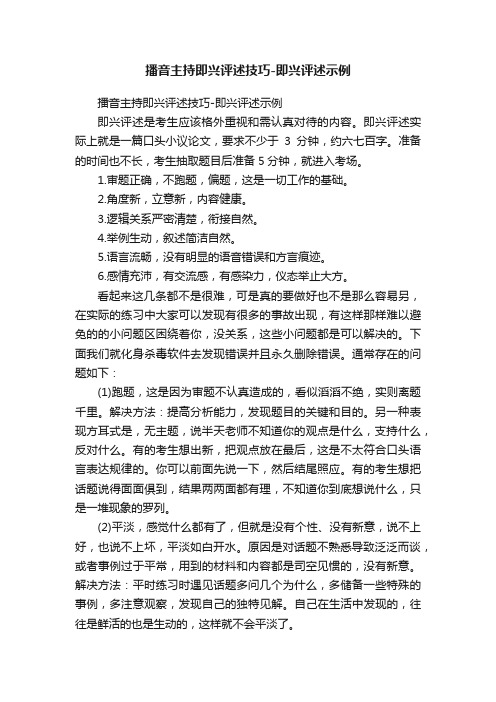 播音主持即兴评述技巧-即兴评述示例

播音主持即兴评述技巧-即兴评述示例

即兴评述是考生应该格外重视和需认真对待的内容。即兴评述实际上就是一篇口头小议论文，要求不少于 3 分钟，约六七百字。准备的时间也不长，考生抽取题目后准备 5 分钟，就进入考场。

1.审题正确，不跑题，偏题，这是一切工作的基础。

2.角度新，立意新，内容健康。

3.逻辑关系严密清楚，衔接自然。

4.举例生动，叙述简洁自然。

5.语言流畅，没有明显的语音错误和方言痕迹。

6.感情充沛，有交流感，有感染力，仪态举止大方。

看起来这几条都不是很难，可是真的要做好也不是那么容易另，在实际的练习中大家可以发现有很多的事故出现，有这样那样难以避免的的小问题区困绕着你，没关系，这些小问题都是可以解决的。下面我们就化身杀毒软件去发现错误并且永久删除错误。通常存在的问题如下：

(1)跑题，这是因为审题不认真造成的，看似滔滔不绝，实则离题千里。解决方法：提高分析能力，发现题目的关键和目的。另一种表现方耳式是，无主题，说半天老师不知道你的观点是什么，支持什么，反对什么。有的考生想出新，把观点放在最后，这是不太符合口头语言表达规律的。你可以前面先说一下，然后结尾照应。有的考生想把话题说得面面俱到，结果两两面都有理，不知道你到底想说什么，只是一堆现象的罗列。

(2)平淡，感觉什么都有了，但就是没有个性、没有新意，说不上好，也说不上坏，平淡如白开水。原因是对话题不熟悉导致泛泛而谈，或者事例过于平常，用到的材料和内容都是司空见惯的，没有新意。解决方法：平时练习时遇见话题多问几个为什么，多储备一些特殊的事例，多注意观察，发现自己的独特见解。自己在生活中发现的，往往是鲜活的也是生动的，这样就不会平淡了。